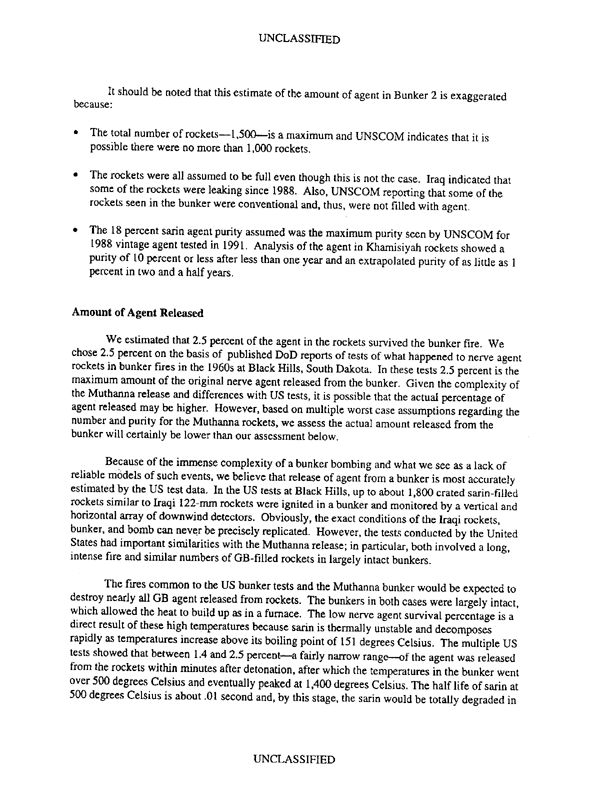 UNCLASSIFIED

It should be noted that this estimate of the amount of agent in Bunker 2 is exaggerated because:

• The total number of rockets—1,500—is a maximum and UNSCOM indicates that it is possible there were no more than 1,000 rockets.

• The rockets were all assumed to be full even though this is not the case. Iraq indicated that some of the rockets were leaking since 1988. Also, UNSCOM reporting that some of the rockets seen in the bunker were conventional and, thus, were not filled with agent.

• The 18 percent sarin agent purity assumed was the maximum purity seen by UNSCOM for 1988 vintage agent tested in 1991. Analysis of the agent in Khamisiyah rockets showed a purity of 10 percent or less after less than one year and an extrapolated purity of as little as 1 percent in two and a half years.

Amount of Agent Released

We estimated that 2.5 percent of the agent in the rockets survived the bunker fire. We chose 2.5 percent on the basis of published DoD reports of tests of what happened to nerve agent rockets in bunker fires in the 1960s at Black Hills, South Dakota. In these tests 2.5 percent is the maximum amount of the original nerve agent released from the bunker. Given the complexity of the Muthanna release and differences with US tests, it is possible that the actual percentage of agent released may be higher. However, based on multiple worst case assumptions regarding the number and purity for the Muthanna rockets, we assess the actual amount released from the bunker will certainly be lower than our assessment below.

Because of the immense complexity of a bunker bombing and what we see as a lack of reliable models of such events, we believe that release of agent from a bunker is most accurately estimated by the US test data. In the US tests at Black Hills, up to about 1,800 crated sarin-filled rockets similar to Iraqi 122-mm rockets were ignited in a bunker and monitored by a vertical and horizontal array of downwind detectors. Obviously, the exact conditions of the Iraqi rockets, bunker, and bomb can never be precisely replicated. However, the tests conducted by the United States had important similarities with the Muthanna release; in particular, both involved a long, intense fire and similar numbers of GB-filled rockets in largely intact bunkers.

The fires common to the US bunker tests and the Muthanna bunker would be expected to destroy nearly all GB agent released from rockets. The bunkers in both cases were largely intact, which allowed the heat to build up as in a furnace. The low nerve agent survival percentage is a direct result of these high temperatures because sarin is thermally unstable and decomposes rapidly as temperatures increase above its boiling point of 151 degrees Celsius. The multiple US tests showed that between 1.4 and 2.5 percent—a fairly narrow range—of the agent was released from the rockets within minutes after detonation, after which the temperatures in the bunker went over 500 degrees Celsius and eventually peaked at 1,400 degrees Celsius. The half life of sarin at 500 degrees Celsius is about .01 second and, by this stage, the sarin would be totally degraded in

UNCLASSIFIED